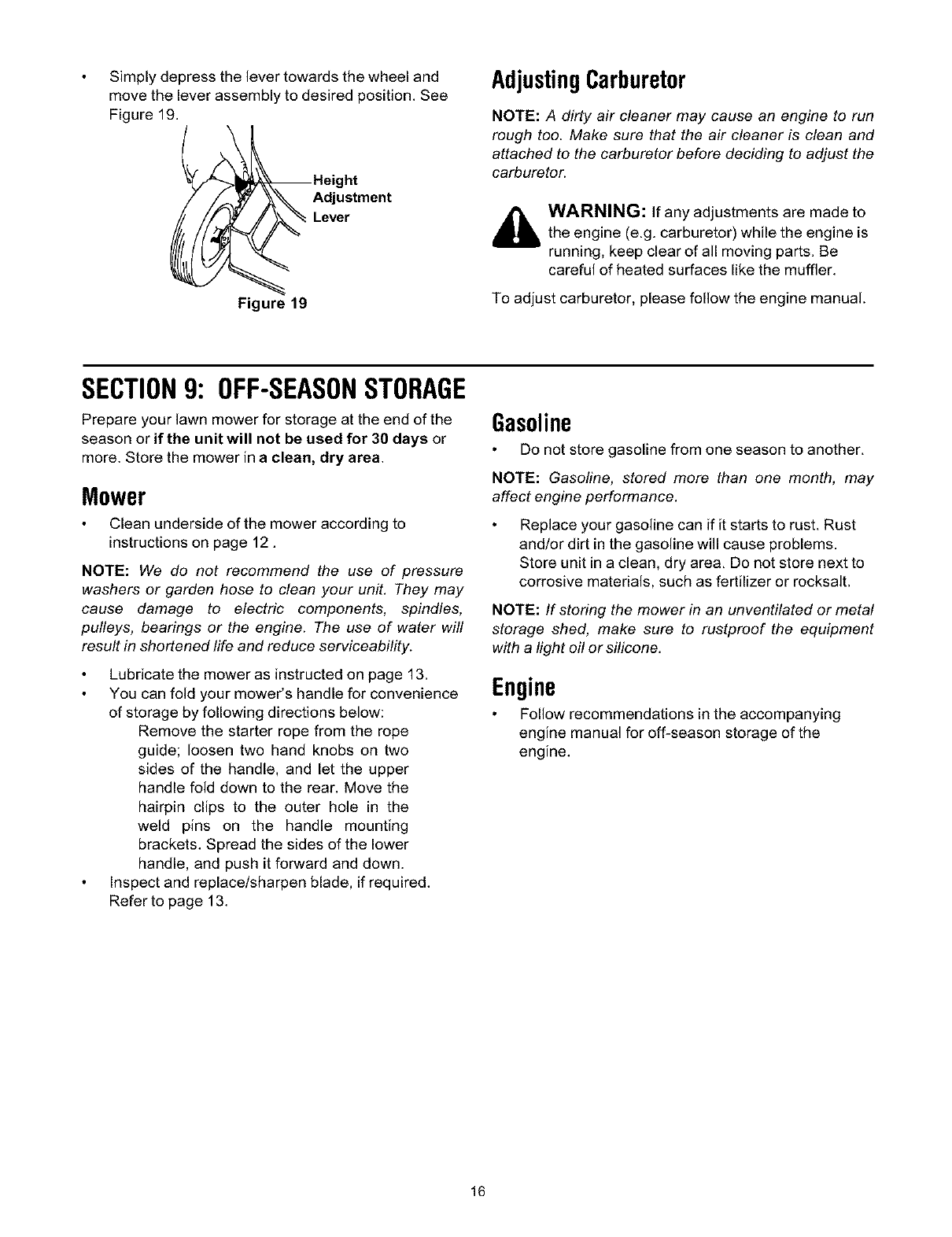 • Simply depress the lever towards the wheel and move the lever assembly to desired position. See Figure 19.

Height Adjustment Lever

Figure 19

Adjusting Carburetor

NOTE: A dirty air cleaner may cause an engine to run rough too. Make sure that the air cleaner is clean and attached to the carburetor before deciding to adjust the carburetor.

WARNING: If any adjustments are made to the engine (e.g. carburetor) while the engine is running, keep clear of all moving parts. Be careful of heated surfaces like the muffler.

To adjust carburetor, please follow the engine manual.

SECTION 9: OFF-SEASON STORAGE

Prepare your lawn mower for storage at the end of the season or if the unit will not be used for 30 days or more. Store the mower in a clean, dry area.

Mower

• Clean underside of the mower according to instructions on page 12 .

NOTE: We do not recommend the use of pressure washers or garden hose to clean your unit. They may cause damage to electric components, spindles, pulleys, bearings or the engine. The use of water will result in shortened life and reduce serviceability.

• Lubricate the mower as instructed on page 13.
• You can fold your mower's handle for convenience of storage by following directions below:
Remove the starter rope from the rope guide; loosen two hand knobs on two sides of the handle, and let the upper handle fold down to the rear. Move the hairpin clips to the outer hole in the weld pins on the handle mounting brackets. Spread the sides of the lower handle, and push it forward and down.
• Inspect and replace/sharpen blade, if required. Refer to page 13.

Gasoline

• Do not store gasoline from one season to another.

NOTE: Gasoline, stored more than one month, may affect engine performance.

• Replace your gasoline can if it starts to rust. Rust and/or dirt in the gasoline will cause problems. Store unit in a clean, dry area. Do not store next to corrosive materials, such as fertilizer or rocksalt.

NOTE: If storing the mower in an unventilated or metal storage shed, make sure to rustproof the equipment with a light oil or silicone.

Engine

• Follow recommendations in the accompanying engine manual for off-season storage of the engine.

16